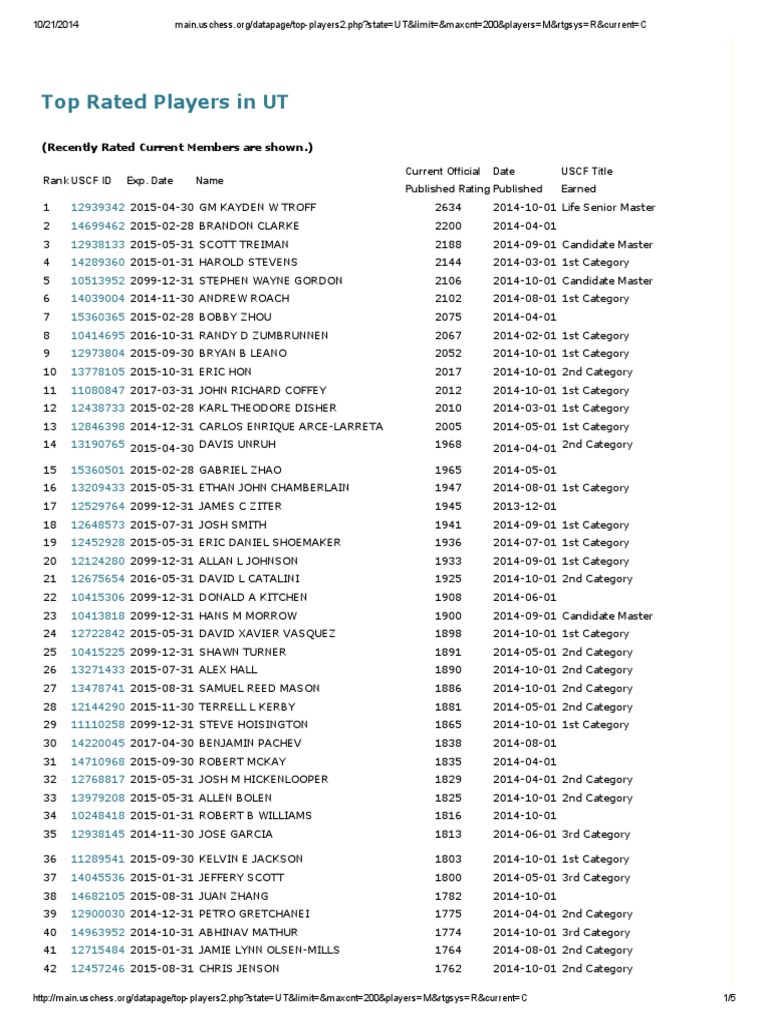 10/21/2014 main.uschess.org/datapage/top-players2.php?state=UT&limit=&maxcnt=200&players=M&rtgsys=R&current=C

Top Rated Players in UT

(Recently Rated Current Members are shown.)

| Rank | USCF ID | Exp. Date | Name | Current Official Published Rating | Date Published | USCF Title Earned |
|---|---|---|---|---|---|---|
| 1 | 12939342 | 2015-04-30 | GM KAYDEN W TROFF | 2634 | 2014-10-01 | Life Senior Master |
| 2 | 14699462 | 2015-02-28 | BRANDON CLARKE | 2200 | 2014-04-01 | |
| 3 | 12938133 | 2015-05-31 | SCOTT TREIMAN | 2188 | 2014-09-01 | Candidate Master |
| 4 | 14289360 | 2015-01-31 | HAROLD STEVENS | 2144 | 2014-03-01 | 1st Category |
| 5 | 10513952 | 2099-12-31 | STEPHEN WAYNE GORDON | 2106 | 2014-10-01 | Candidate Master |
| 6 | 14039004 | 2014-11-30 | ANDREW ROACH | 2102 | 2014-08-01 | 1st Category |
| 7 | 15360365 | 2015-02-28 | BOBBY ZHOU | 2075 | 2014-04-01 | |
| 8 | 10414695 | 2016-10-31 | RANDY D ZUMBRUNNEN | 2067 | 2014-02-01 | 1st Category |
| 9 | 12973804 | 2015-09-30 | BRYAN B LEANO | 2052 | 2014-10-01 | 1st Category |
| 10 | 13778105 | 2015-10-31 | ERIC HON | 2017 | 2014-10-01 | 2nd Category |
| 11 | 11080847 | 2017-03-31 | JOHN RICHARD COFFEY | 2012 | 2014-10-01 | 1st Category |
| 12 | 12438733 | 2015-02-28 | KARL THEODORE DISHER | 2010 | 2014-03-01 | 1st Category |
| 13 | 12846398 | 2014-12-31 | CARLOS ENRIQUE ARCE-LARRETA | 2005 | 2014-05-01 | 1st Category |
| 14 | 13190765 | 2015-04-30 | DAVIS UNRUH | 1968 | 2014-04-01 | 2nd Category |
| 15 | 15360501 | 2015-02-28 | GABRIEL ZHAO | 1965 | 2014-05-01 | |
| 16 | 13209433 | 2015-05-31 | ETHAN JOHN CHAMBERLAIN | 1947 | 2014-08-01 | 1st Category |
| 17 | 12529764 | 2099-12-31 | JAMES C ZITER | 1945 | 2013-12-01 | |
| 18 | 12648573 | 2015-07-31 | JOSH SMITH | 1941 | 2014-09-01 | 1st Category |
| 19 | 12452928 | 2015-05-31 | ERIC DANIEL SHOEMAKER | 1936 | 2014-07-01 | 1st Category |
| 20 | 12124280 | 2099-12-31 | ALLAN L JOHNSON | 1933 | 2014-09-01 | 1st Category |
| 21 | 12675654 | 2016-05-31 | DAVID L CATALINI | 1925 | 2014-10-01 | 2nd Category |
| 22 | 10415306 | 2099-12-31 | DONALD A KITCHEN | 1908 | 2014-06-01 | |
| 23 | 10413818 | 2099-12-31 | HANS M MORROW | 1900 | 2014-09-01 | Candidate Master |
| 24 | 12722842 | 2015-05-31 | DAVID XAVIER VASQUEZ | 1898 | 2014-10-01 | 1st Category |
| 25 | 10415225 | 2099-12-31 | SHAWN TURNER | 1891 | 2014-05-01 | 2nd Category |
| 26 | 13271433 | 2015-07-31 | ALEX HALL | 1890 | 2014-10-01 | 2nd Category |
| 27 | 13478741 | 2015-08-31 | SAMUEL REED MASON | 1886 | 2014-10-01 | 2nd Category |
| 28 | 12144290 | 2015-11-30 | TERRELL L KERBY | 1881 | 2014-05-01 | 2nd Category |
| 29 | 11110258 | 2099-12-31 | STEVE HOISINGTON | 1865 | 2014-10-01 | 1st Category |
| 30 | 14220045 | 2017-04-30 | BENJAMIN PACHEV | 1838 | 2014-08-01 | |
| 31 | 14710968 | 2015-09-30 | ROBERT MCKAY | 1835 | 2014-04-01 | |
| 32 | 12768817 | 2015-05-31 | JOSH M HICKENLOOPER | 1829 | 2014-04-01 | 2nd Category |
| 33 | 13979208 | 2015-05-31 | ALLEN BOLEN | 1825 | 2014-10-01 | 2nd Category |
| 34 | 10248418 | 2015-01-31 | ROBERT B WILLIAMS | 1816 | 2014-10-01 | |
| 35 | 12938145 | 2014-11-30 | JOSE GARCIA | 1813 | 2014-06-01 | 3rd Category |
| 36 | 11289541 | 2015-09-30 | KELVIN E JACKSON | 1803 | 2014-10-01 | 1st Category |
| 37 | 14045536 | 2015-01-31 | JEFFERY SCOTT | 1800 | 2014-05-01 | 3rd Category |
| 38 | 14682105 | 2015-08-31 | JUAN ZHANG | 1782 | 2014-10-01 | |
| 39 | 12900030 | 2014-12-31 | PETRO GRETCHANEI | 1775 | 2014-04-01 | 2nd Category |
| 40 | 14963952 | 2014-10-31 | ABHINAV MATHUR | 1774 | 2014-10-01 | 3rd Category |
| 41 | 12715484 | 2015-01-31 | JAMIE LYNN OLSEN-MILLS | 1764 | 2014-08-01 | 2nd Category |
| 42 | 12457246 | 2015-08-31 | CHRIS JENSON | 1762 | 2014-10-01 | 2nd Category |

http://main.uschess.org/datapage/top-players2.php?state=UT&limit=&maxcnt=200&players=M&rtgsys=R&current=C 1/5